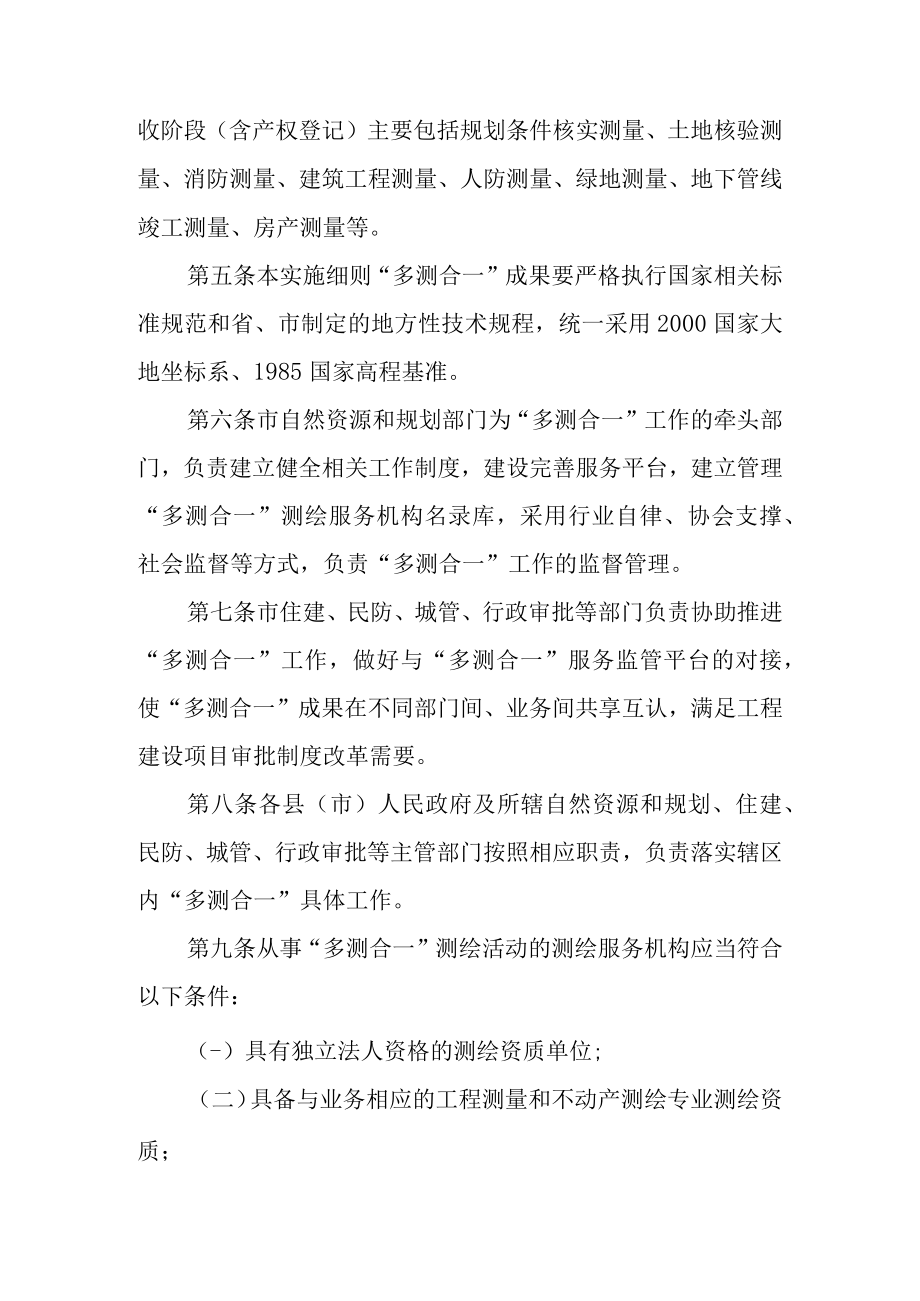 收阶段（含产权登记）主要包括规划条件核实测量、土地核验测量、消防测量、建筑工程测量、人防测量、绿地测量、地下管线竣工测量、房产测量等。

第五条本实施细则“多测合一”成果要严格执行国家相关标准规范和省、市制定的地方性技术规程，统一采用2000国家大地坐标系、1985国家高程基准。

第六条市自然资源和规划部门为“多测合一”工作的牵头部门，负责建立健全相关工作制度，建设完善服务平台，建立管理“多测合一”测绘服务机构名录库，采用行业自律、协会支撑、社会监督等方式，负责“多测合一”工作的监督管理。

第七条市住建、民防、城管、行政审批等部门负责协助推进“多测合一”工作，做好与“多测合一”服务监管平台的对接，使“多测合一”成果在不同部门间、业务间共享互认，满足工程建设项目审批制度改革需要。

第八条各县（市）人民政府及所辖自然资源和规划、住建、民防、城管、行政审批等主管部门按照相应职责，负责落实辖区内“多测合一”具体工作。

第九条从事“多测合一”测绘活动的测绘服务机构应当符合以下条件：

(-）具有独立法人资格的测绘资质单位;

（二）具备与业务相应的工程测量和不动产测绘专业测绘资质;